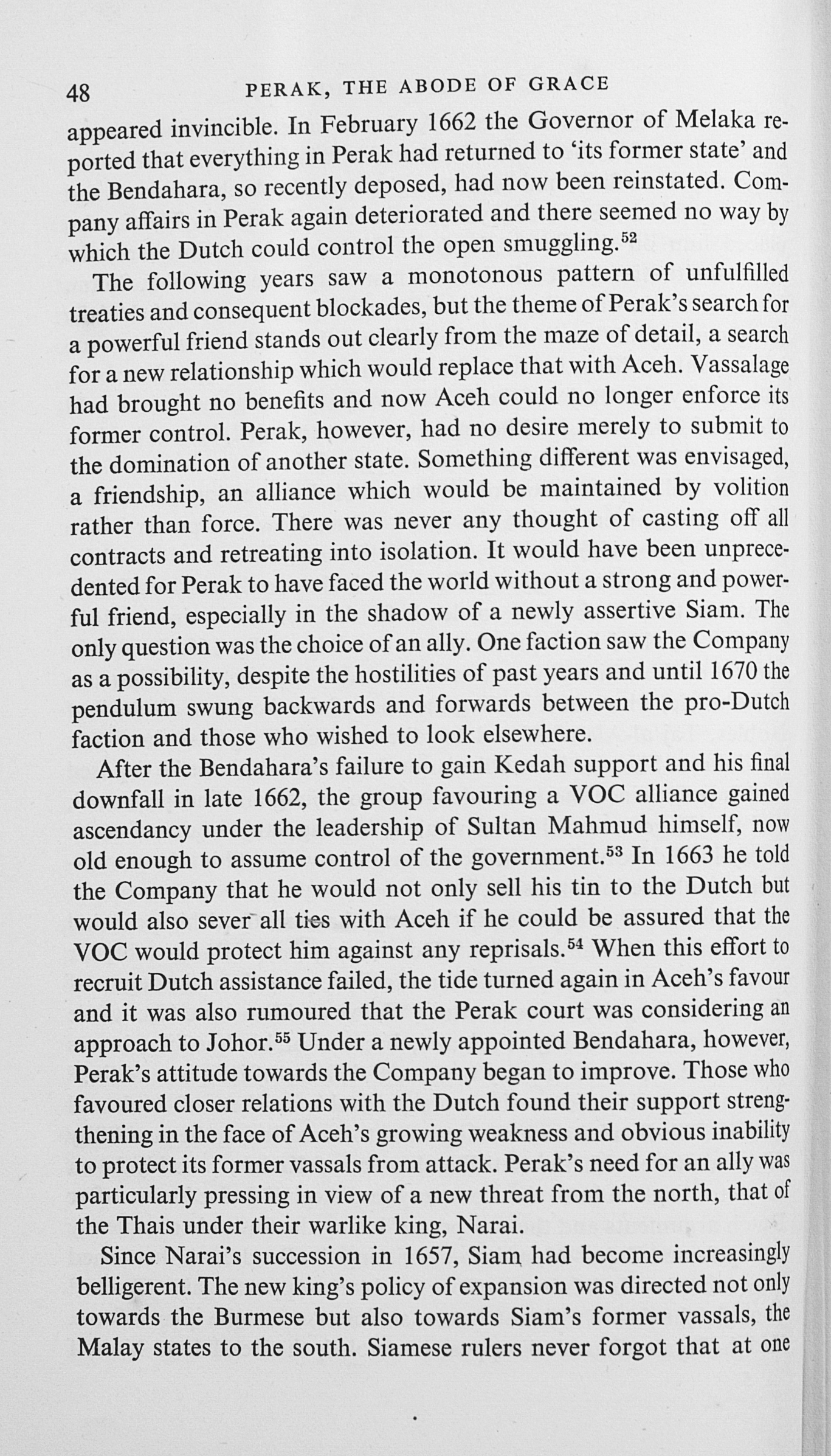 48 PERAK, THE ABODE OF GRACE

appeared invincible. In February 1662 the Governor of Melaka reported that everything in Perak had returned to 'its former state' and the Bendahara, so recently deposed, had now been reinstated. Company affairs in Perak again deteriorated and there seemed no way by which the Dutch could control the open smuggling.$^{52}$

The following years saw a monotonous pattern of unfulfilled treaties and consequent blockades, but the theme of Perak's search for a powerful friend stands out clearly from the maze of detail, a search for a new relationship which would replace that with Aceh. Vassalage had brought no benefits and now Aceh could no longer enforce its former control. Perak, however, had no desire merely to submit to the domination of another state. Something different was envisaged, a friendship, an alliance which would be maintained by volition rather than force. There was never any thought of casting off all contracts and retreating into isolation. It would have been unprecedented for Perak to have faced the world without a strong and powerful friend, especially in the shadow of a newly assertive Siam. The only question was the choice of an ally. One faction saw the Company as a possibility, despite the hostilities of past years and until 1670 the pendulum swung backwards and forwards between the pro-Dutch faction and those who wished to look elsewhere.

After the Bendahara's failure to gain Kedah support and his final downfall in late 1662, the group favouring a VOC alliance gained ascendancy under the leadership of Sultan Mahmud himself, now old enough to assume control of the government.$^{53}$ In 1663 he told the Company that he would not only sell his tin to the Dutch but would also sever all ties with Aceh if he could be assured that the VOC would protect him against any reprisals.$^{54}$ When this effort to recruit Dutch assistance failed, the tide turned again in Aceh's favour and it was also rumoured that the Perak court was considering an approach to Johor.$^{55}$ Under a newly appointed Bendahara, however, Perak's attitude towards the Company began to improve. Those who favoured closer relations with the Dutch found their support strengthening in the face of Aceh's growing weakness and obvious inability to protect its former vassals from attack. Perak's need for an ally was particularly pressing in view of a new threat from the north, that of the Thais under their warlike king, Narai.

Since Narai's succession in 1657, Siam had become increasingly belligerent. The new king's policy of expansion was directed not only towards the Burmese but also towards Siam's former vassals, the Malay states to the south. Siamese rulers never forgot that at one